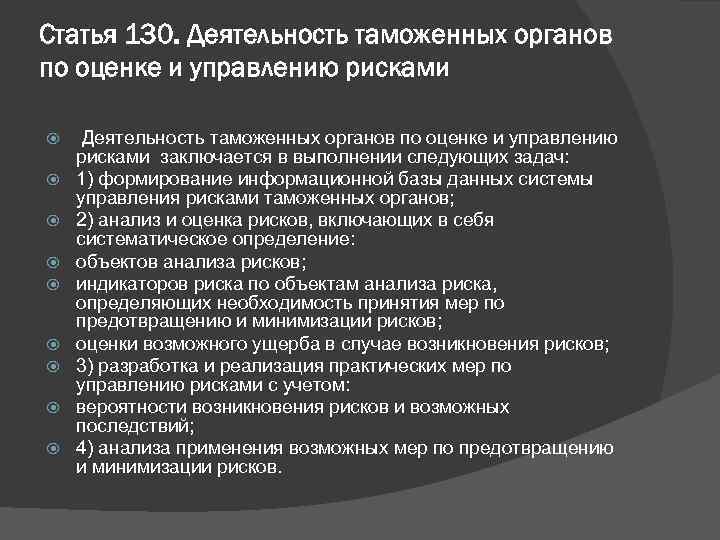 Статья 130. Деятельность таможенных органов по оценке и управлению рисками

Деятельность таможенных органов по оценке и управлению рисками заключается в выполнении следующих задач:

1) формирование информационной базы данных системы управления рисками таможенных органов;

2) анализ и оценка рисков, включающих в себя систематическое определение:

объектов анализа рисков;

индикаторов риска по объектам анализа риска, определяющих необходимость принятия мер по предотвращению и минимизации рисков;

оценки возможного ущерба в случае возникновения рисков;

3) разработка и реализация практических мер по управлению рисками с учетом:

вероятности возникновения рисков и возможных последствий;

4) анализа применения возможных мер по предотвращению и минимизации рисков.